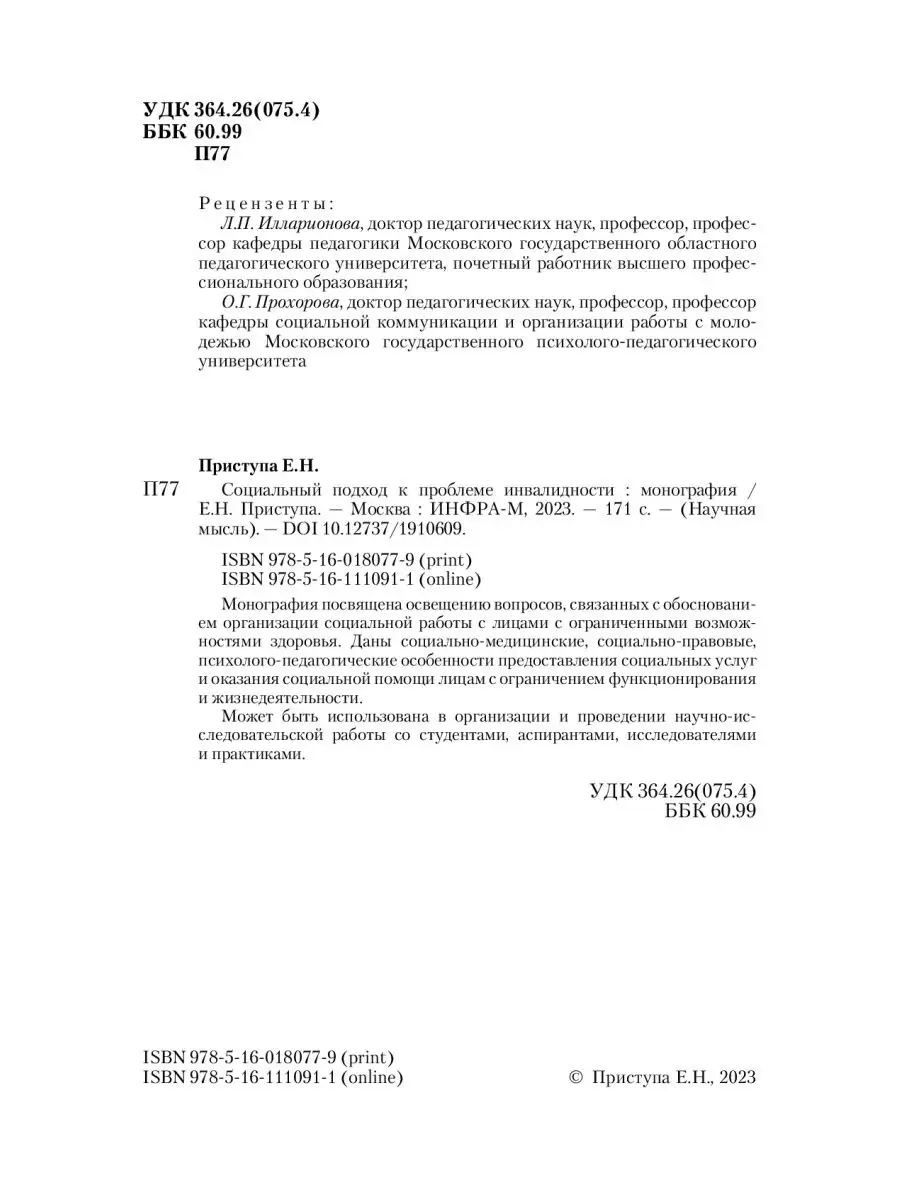 УДК 364.26(075.4)
ББК 60.99
П77

Рецензенты:
Л.П. Илларионова, доктор педагогических наук, профессор, профессор кафедры педагогики Московского государственного областного педагогического университета, почетный работник высшего профессионального образования;
О.Г. Прохорова, доктор педагогических наук, профессор, профессор кафедры социальной коммуникации и организации работы с молодежью Московского государственного психолого-педагогического университета

Приступа Е.Н.
П77 Социальный подход к проблеме инвалидности : монография / Е.Н. Приступа. — Москва : ИНФРА-М, 2023. — 171 с. — (Научная мысль). — DOI 10.12737/1910609.

ISBN 978-5-16-018077-9 (print)
ISBN 978-5-16-111091-1 (online)

Монография посвящена освещению вопросов, связанных с обоснованием организации социальной работы с лицами с ограниченными возможностями здоровья. Даны социально-медицинские, социально-правовые, психолого-педагогические особенности предоставления социальных услуг и оказания социальной помощи лицам с ограничением функционирования и жизнедеятельности.
Может быть использована в организации и проведении научно-исследовательской работы со студентами, аспирантами, исследователями и практиками.

УДК 364.26(075.4)
ББК 60.99

ISBN 978-5-16-018077-9 (print)
ISBN 978-5-16-111091-1 (online)
© Приступа Е.Н., 2023